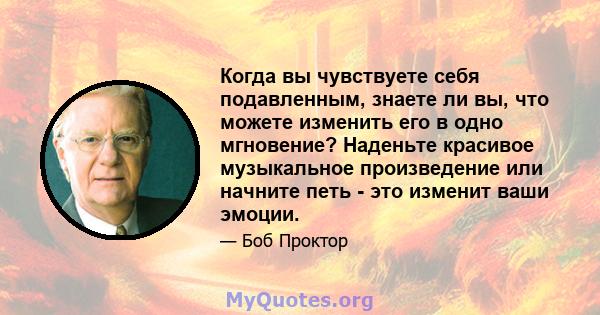 Когда вы чувствуете себя подавленным, знаете ли вы, что можете изменить его в одно мгновение? Наденьте красивое музыкальное произведение или начните петь - это изменит ваши эмоции.

— Боб Проктор

MyQuotes.org